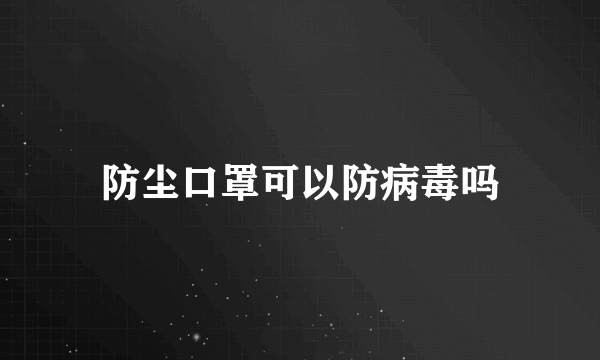 防尘口罩可以防病毒吗